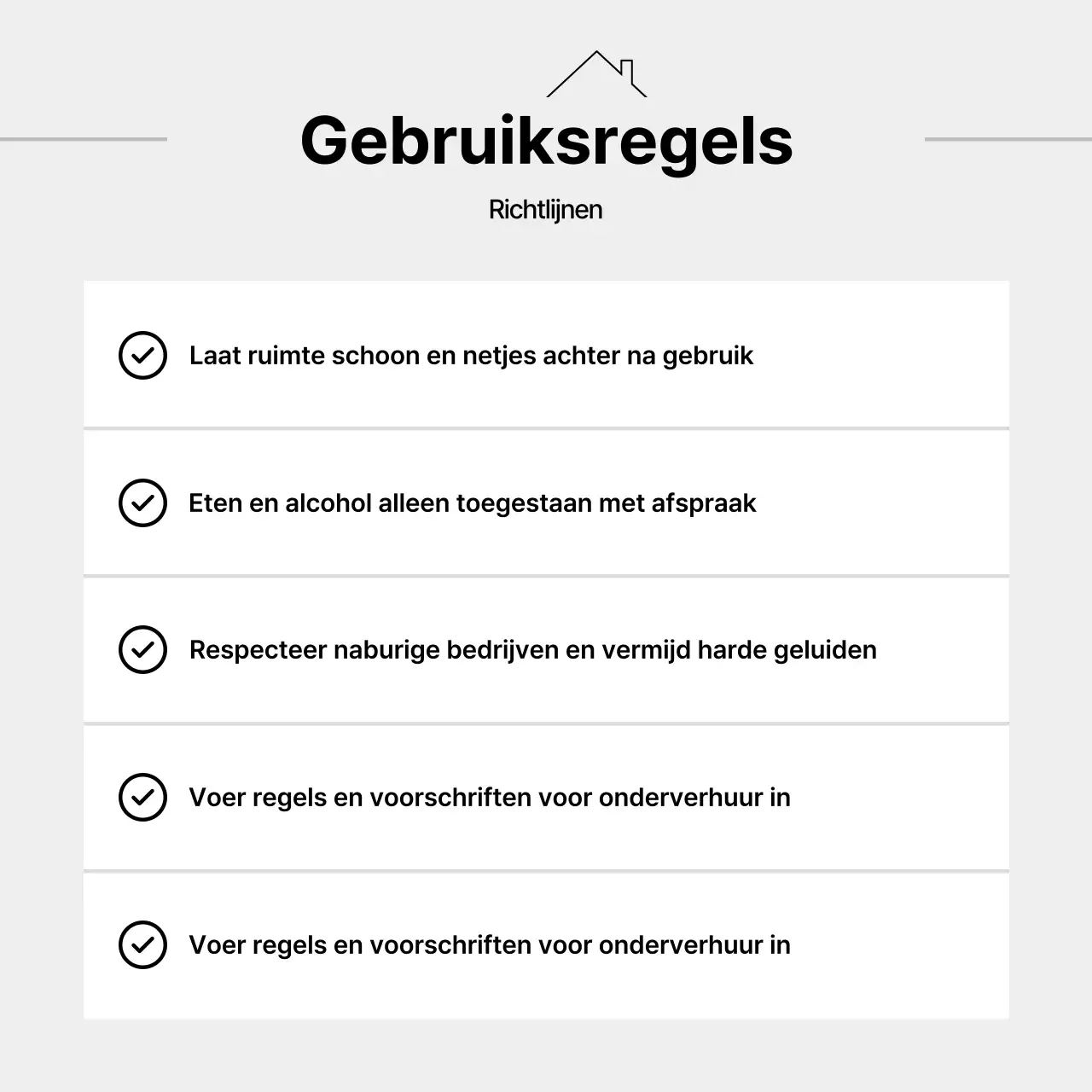 Gebruiksregels

Richtlijnen

Laat ruimte schoon en netjes achter na gebruik

Eten en alcohol alleen toegestaan met afspraak

Respecteer naburige bedrijven en vermijd harde geluiden

Voer regels en voorschriften voor onderverhuur in

Voer regels en voorschriften voor onderverhuur in